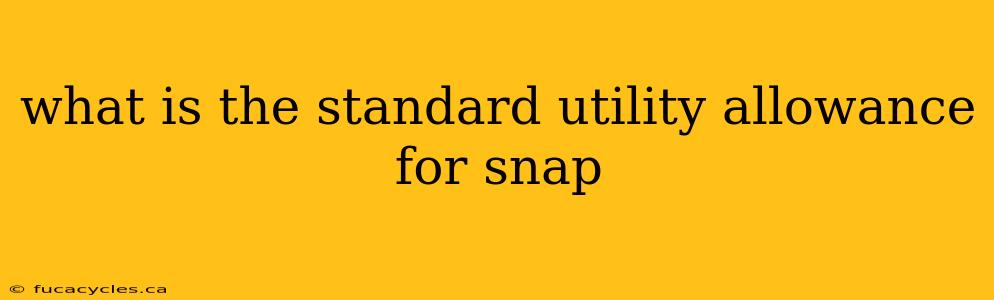 what is the standard utility allowance for snap

© fucacycles.ca